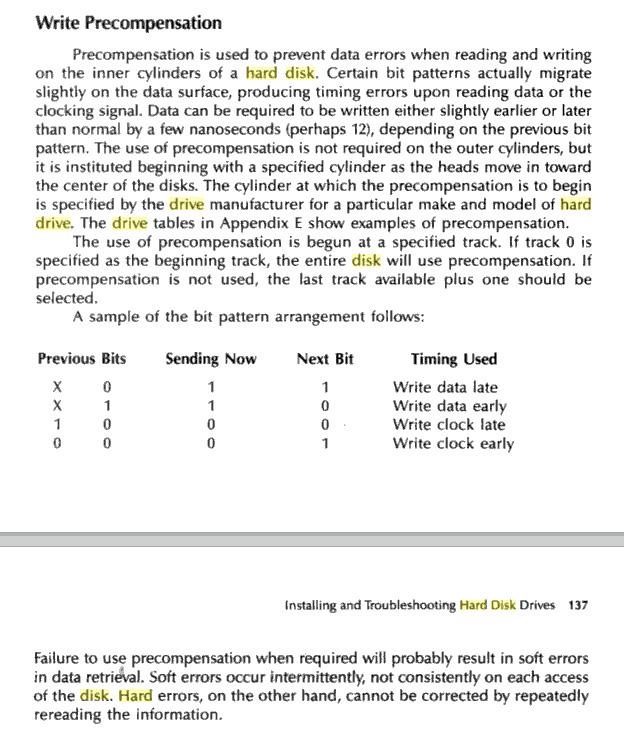 Write Precompensation

Precompensation is used to prevent data errors when reading and writing on the inner cylinders of a hard disk. Certain bit patterns actually migrate slightly on the data surface, producing timing errors upon reading data or the clocking signal. Data can be required to be written either slightly earlier or later than normal by a few nanoseconds (perhaps 12), depending on the previous bit pattern. The use of precompensation is not required on the outer cylinders, but it is instituted beginning with a specified cylinder as the heads move in toward the center of the disks. The cylinder at which the precompensation is to begin is specified by the drive manufacturer for a particular make and model of hard drive. The drive tables in Appendix E show examples of precompensation.

The use of precompensation is begun at a specified track. If track 0 is specified as the beginning track, the entire disk will use precompensation. If precompensation is not used, the last track available plus one should be selected.

A sample of the bit pattern arrangement follows:

| Previous Bits | | Sending Now | Next Bit | Timing Used |
|---|---|---|---|---|
| X | 0 | 1 | 1 | Write data late |
| X | 1 | 1 | 0 | Write data early |
| 1 | 0 | 0 | 0 | Write clock late |
| 0 | 0 | 0 | 1 | Write clock early |

Installing and Troubleshooting Hard Disk Drives 137

Failure to use precompensation when required will probably result in soft errors in data retrieval. Soft errors occur intermittently, not consistently on each access of the disk. Hard errors, on the other hand, cannot be corrected by repeatedly rereading the information.